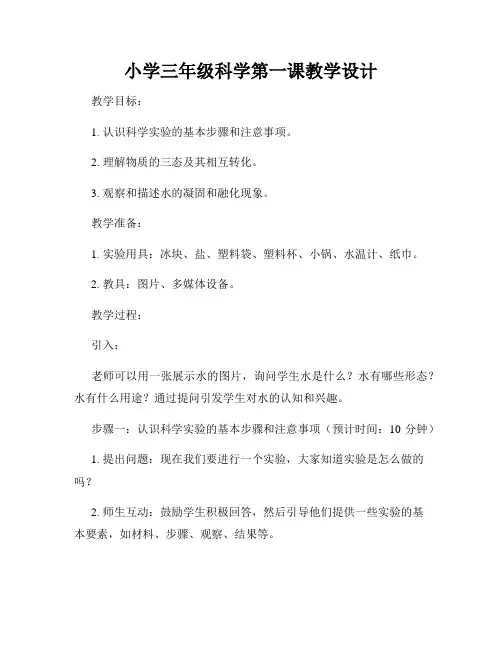 小学三年级科学第一课教学设计

教学目标：

1. 认识科学实验的基本步骤和注意事项。

2. 理解物质的三态及其相互转化。

3. 观察和描述水的凝固和融化现象。

教学准备：

1. 实验用具：冰块、盐、塑料袋、塑料杯、小锅、水温计、纸巾。

2. 教具：图片、多媒体设备。

教学过程：

引入：

老师可以用一张展示水的图片，询问学生水是什么？水有哪些形态？水有什么用途？通过提问引发学生对水的认知和兴趣。

步骤一：认识科学实验的基本步骤和注意事项（预计时间：10 分钟）

1. 提出问题：现在我们要进行一个实验，大家知道实验是怎么做的吗？

2. 师生互动：鼓励学生积极回答，然后引导他们提供一些实验的基本要素，如材料、步骤、观察、结果等。